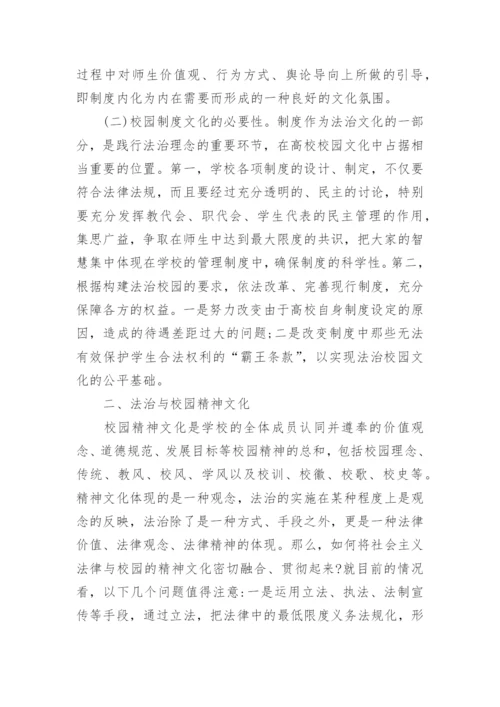 过程中对师生价值观、行为方式、舆论导向上所做的引导，即制度内化为内在需要而形成的一种良好的文化氛围。

(二)校园制度文化的必要性。制度作为法治文化的一部分，是践行法治理念的重要环节，在高校校园文化中占据相当重要的位置。第一，学校各项制度的设计、制定，不仅要符合法律法规，而且要经过充分透明的、民主的讨论，特别要充分发挥教代会、职代会、学生代表的民主管理的作用，集思广益，争取在师生中达到最大限度的共识，把大家的智慧集中体现在学校的管理制度中，确保制度的科学性。第二，根据构建法治校园的要求，依法改革、完善现行制度，充分保障各方的权益。一是努力改变由于高校自身制度设定的原因，造成的待遇差距过大的问题;二是改变制度中那些无法有效保护学生合法权利的“霸王条款”，以实现法治校园文化的公平基础。

二、法治与校园精神文化

校园精神文化是学校的全体成员认同并遵奉的价值观念、道德规范、发展目标等校园精神的总和，包括校园理念、传统、教风、校风、学风以及校训、校徽、校歌、校史等。精神文化体现的是一种观念，法治的实施在某种程度上是观念的反映，法治除了是一种方式、手段之外，更是一种法律价值、法律观念、法律精神的体现。那么，如何将社会主义法律与校园的精神文化密切融合、贯彻起来?就目前的情况看，以下几个问题值得注意:一是运用立法、执法、法制宣传等手段，通过立法，把法律中的最低限度义务法规化，形